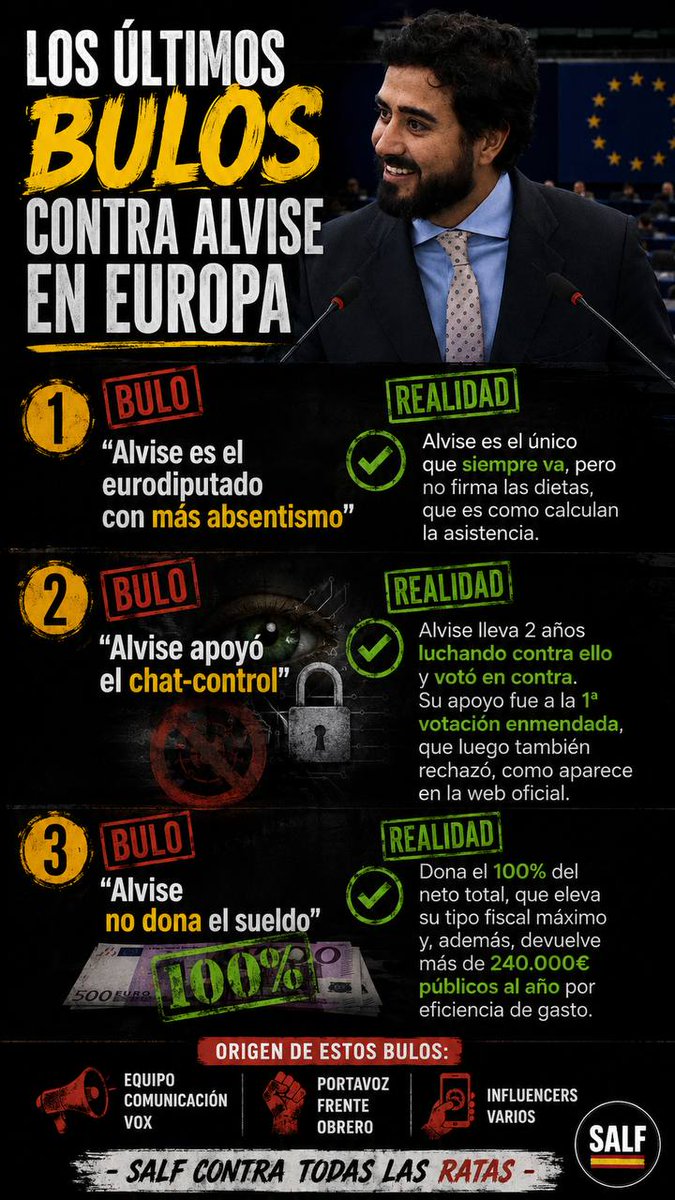 LOS ÚLTIMOS BULOS CONTRA ALVISE EN EUROPA

1 BULO
"Alvise es el eurodiputado con más absentismo"

REALIDAD
Alvise es el único que siempre va, pero no firma las dietas, que es como calculan la asistencia.

2 BULO
"Alvise apoyó el chat-control"

REALIDAD
Alvise lleva 2 años luchando contra ello y votó en contra. Su apoyo fue a la 1ª votación enmendada, que luego también rechazó, como aparece en la web oficial.

3 BULO
"Alvise no dona el sueldo"

500 EURO
100%

REALIDAD
Dona el 100% del neto total, que eleva su tipo fiscal máximo y, además, devuelve más de 240.000€ públicos al año por eficiencia de gasto.

ORIGEN DE ESTOS BULOS:
EQUIPO COMUNICACIÓN VOX
PORTAVOZ FRENTE OBRERO
INFLUENCERS VARIOS

SALF

- SALF CONTRA TODAS LAS RATAS -